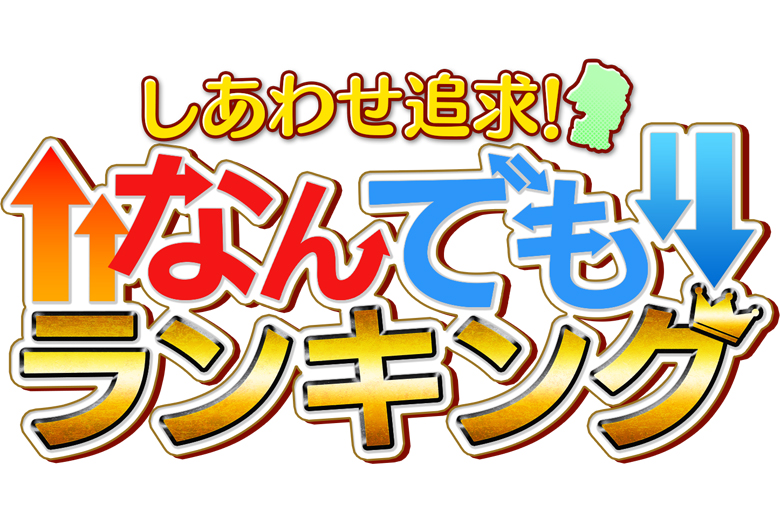 しあわせ追求!
なんでも
ランキング